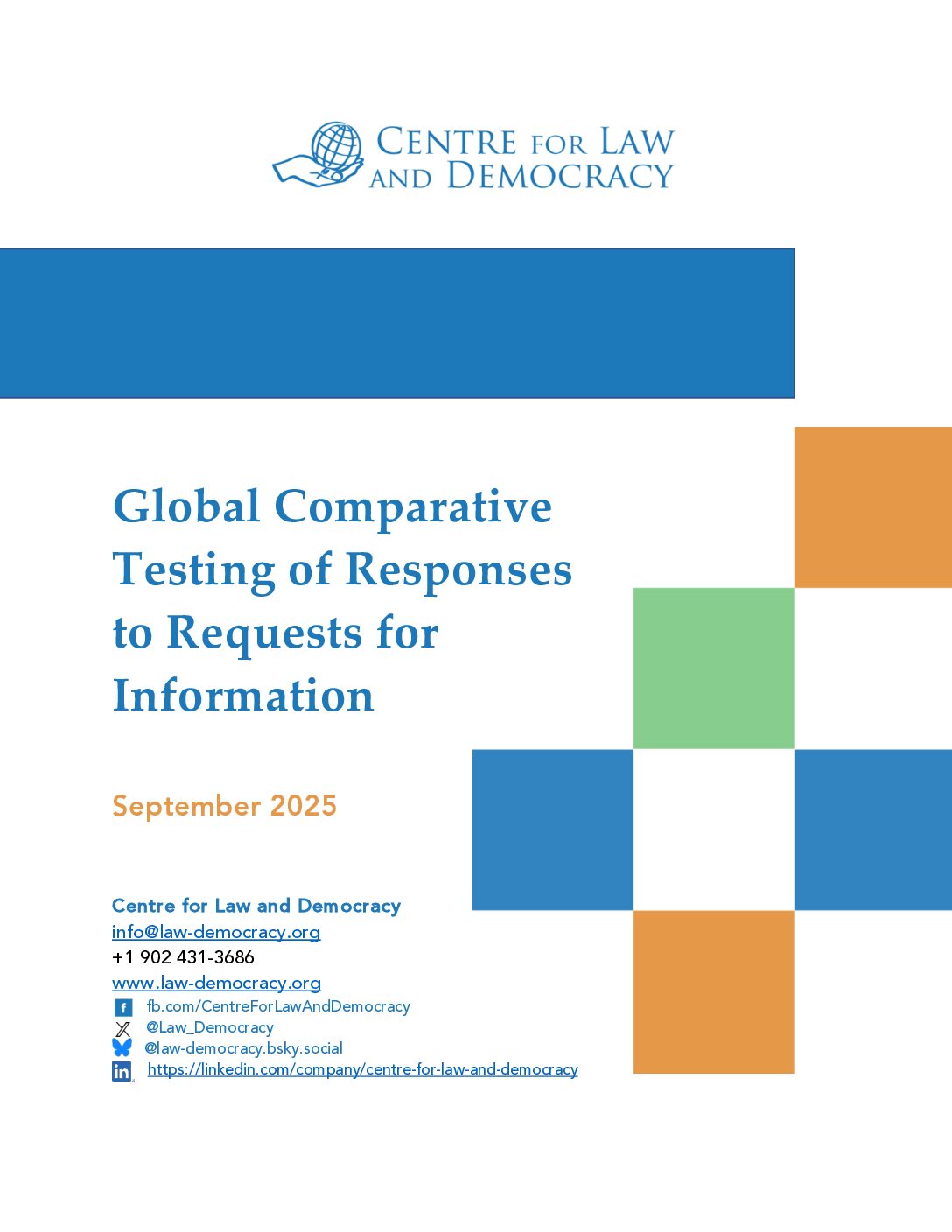 CENTRE FOR LAW AND DEMOCRACY

Global Comparative Testing of Responses to Requests for Information

September 2025

Centre for Law and Democracy
info@law-democracy.org
+1 902 431-3686
www.law-democracy.org
fb.com/CentreForLawAndDemocracy
@Law_Democracy
@law-democracy.bsky.social
https://linkedin.com/company/centre-for-law-and-democracy